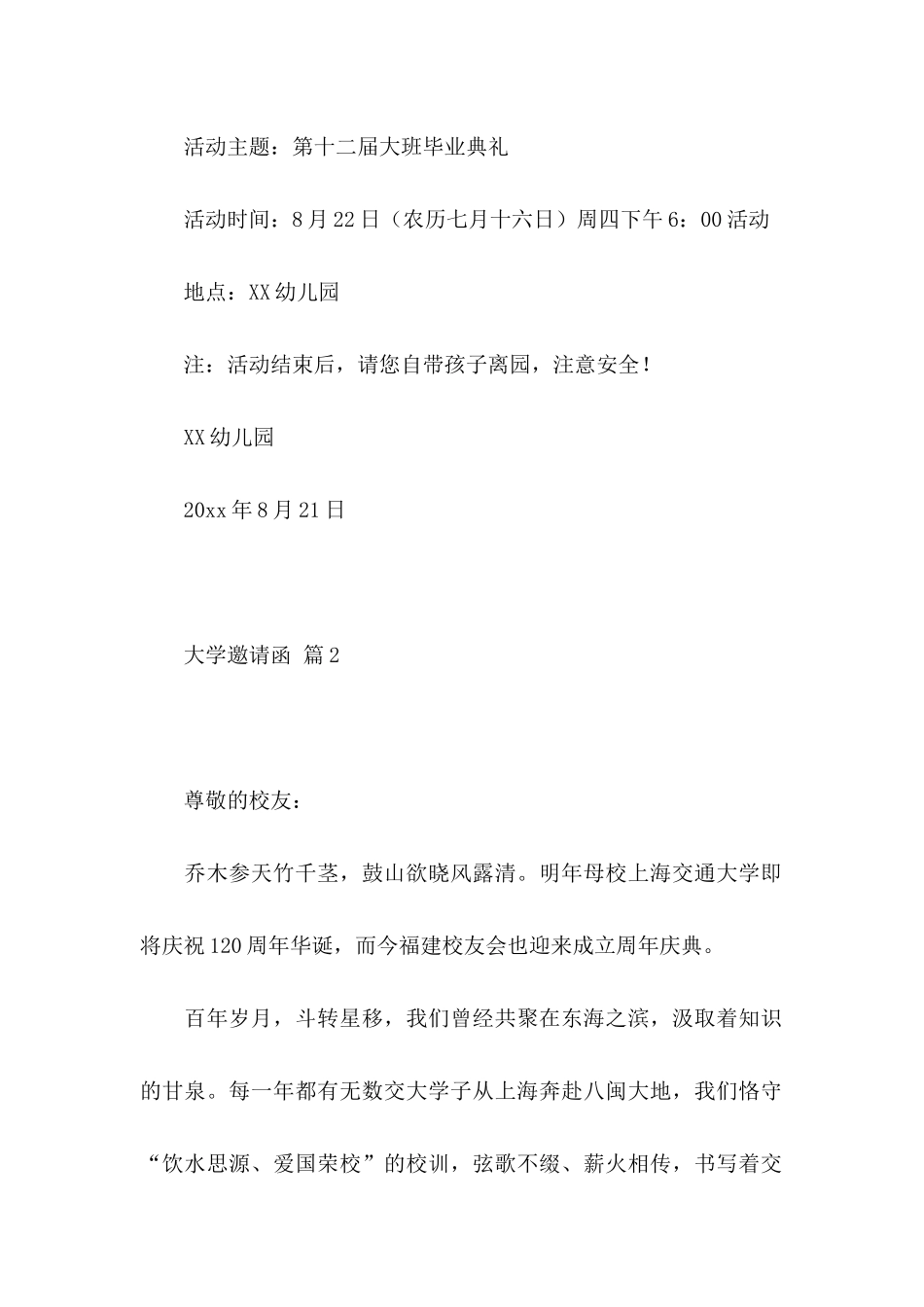 活动主题：第十二届大班毕业典礼

活动时间：8月22日（农历七月十六日）周四下午6：00活动

地点：XX幼儿园

注：活动结束后，请您自带孩子离园，注意安全！

XX幼儿园

20xx年8月21日

大学邀请函 篇2

尊敬的校友：

乔木参天竹千茎，鼓山欲晓风露清。明年母校上海交通大学即将庆祝120周年华诞，而今福建校友会也迎来成立周年庆典。

百年岁月，斗转星移，我们曾经共聚在东海之滨，汲取着知识的甘泉。每一年都有无数交大学子从上海奔赴八闽大地，我们恪守“饮水思源、爱国荣校”的校训，弦歌不缀、薪火相传，书写着交